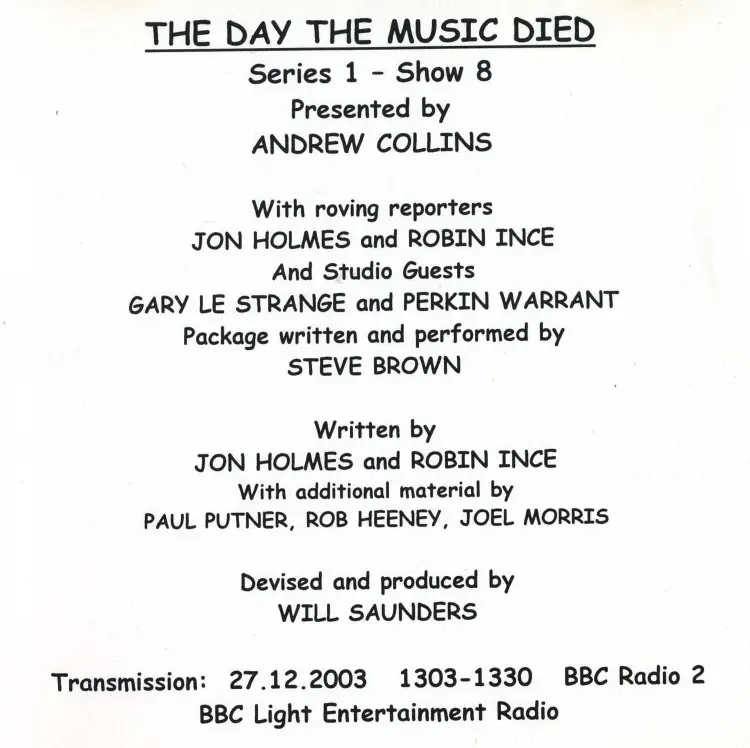 THE DAY THE MUSIC DIED
Series 1 - Show 8
Presented by
ANDREW COLLINS

With roving reporters
JON HOLMES and ROBIN INCE
And Studio Guests
GARY LE STRANGE and PERKIN WARRANT
Package written and performed by
STEVE BROWN

Written by
JON HOLMES and ROBIN INCE
With additional material by
PAUL PUTNER, ROB HEENEY, JOEL MORRIS

Devised and produced by
WILL SAUNDERS

Transmission: 27.12.2003 1303-1330 BBC Radio 2
BBC Light Entertainment Radio